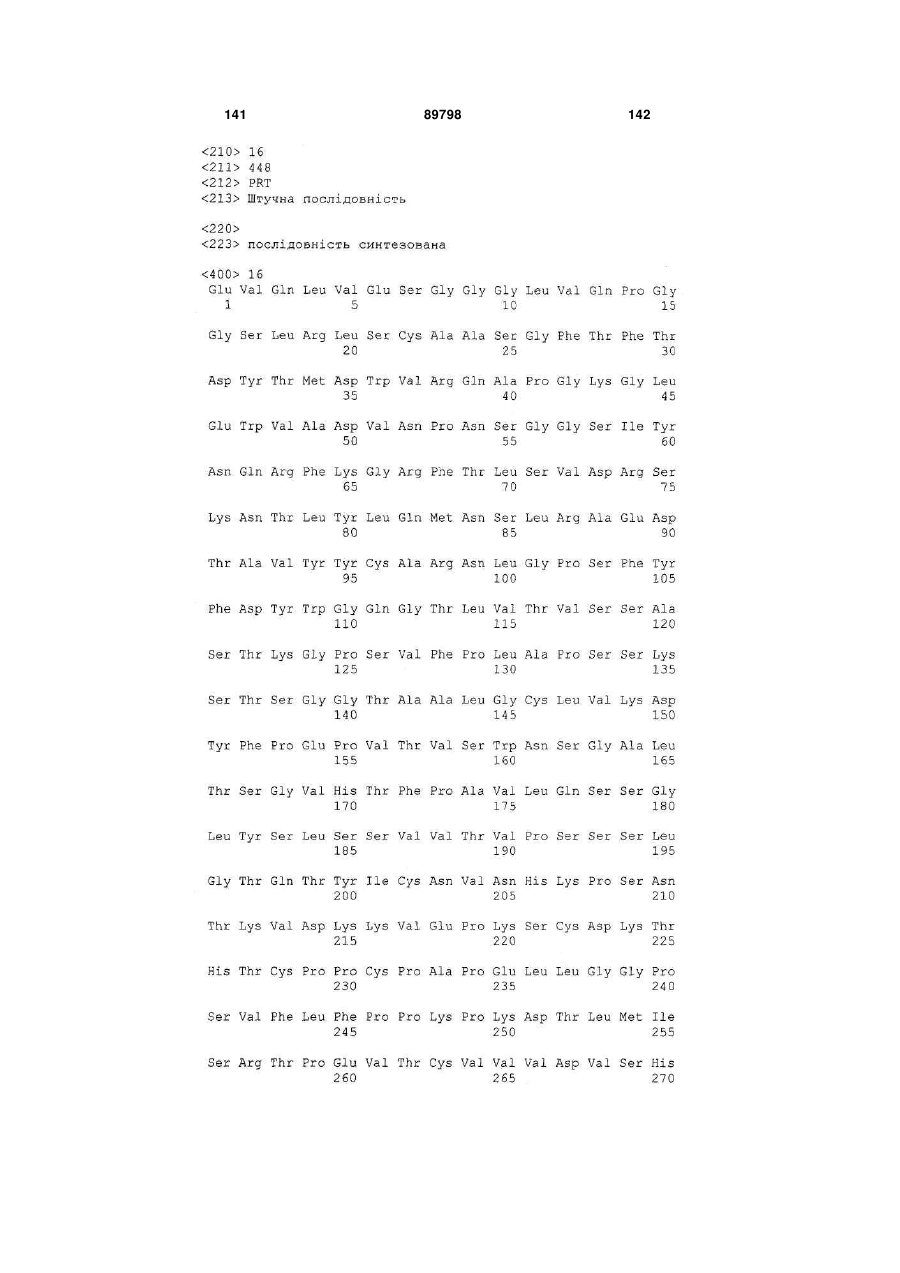 141 89798 142

<210> 16
<211> 448
<212> PRT
<213> Штучна послідовність

<220>
<223> послідовність синтезована

<400> 16
Glu Val Gln Leu Val Glu Ser Gly Gly Gly Leu Val Gln Pro Gly
1 5 10 15

Gly Ser Leu Arg Leu Ser Cys Ala Ala Ser Gly Phe Thr Phe Thr
20 25 30

Asp Tyr Thr Met Asp Trp Val Arg Gln Ala Pro Gly Lys Gly Leu
35 40 45

Glu Trp Val Ala Asp Val Asn Pro Asn Ser Gly Gly Ser Ile Tyr
50 55 60

Asn Gln Arg Phe Lys Gly Arg Phe Thr Leu Ser Val Asp Arg Ser
65 70 75

Lys Asn Thr Leu Tyr Leu Gln Met Asn Ser Leu Arg Ala Glu Asp
80 85 90

Thr Ala Val Tyr Tyr Cys Ala Arg Asn Leu Gly Pro Ser Phe Tyr
95 100 105

Phe Asp Tyr Trp Gly Gln Gly Thr Leu Val Thr Val Ser Ser Ala
110 115 120

Ser Thr Lys Gly Pro Ser Val Phe Pro Leu Ala Pro Ser Ser Lys
125 130 135

Ser Thr Ser Gly Gly Thr Ala Ala Leu Gly Cys Leu Val Lys Asp
140 145 150

Tyr Phe Pro Glu Pro Val Thr Val Ser Trp Asn Ser Gly Ala Leu
155 160 165

Thr Ser Gly Val His Thr Phe Pro Ala Val Leu Gln Ser Ser Gly
170 175 180

Leu Tyr Ser Leu Ser Ser Val Val Thr Val Pro Ser Ser Ser Leu
185 190 195

Gly Thr Gln Thr Tyr Ile Cys Asn Val Asn His Lys Pro Ser Asn
200 205 210

Thr Lys Val Asp Lys Lys Val Glu Pro Lys Ser Cys Asp Lys Thr
215 220 225

His Thr Cys Pro Pro Cys Pro Ala Pro Glu Leu Leu Gly Gly Pro
230 235 240

Ser Val Phe Leu Phe Pro Pro Lys Pro Lys Asp Thr Leu Met Ile
245 250 255

Ser Arg Thr Pro Glu Val Thr Cys Val Val Val Asp Val Ser His
260 265 270